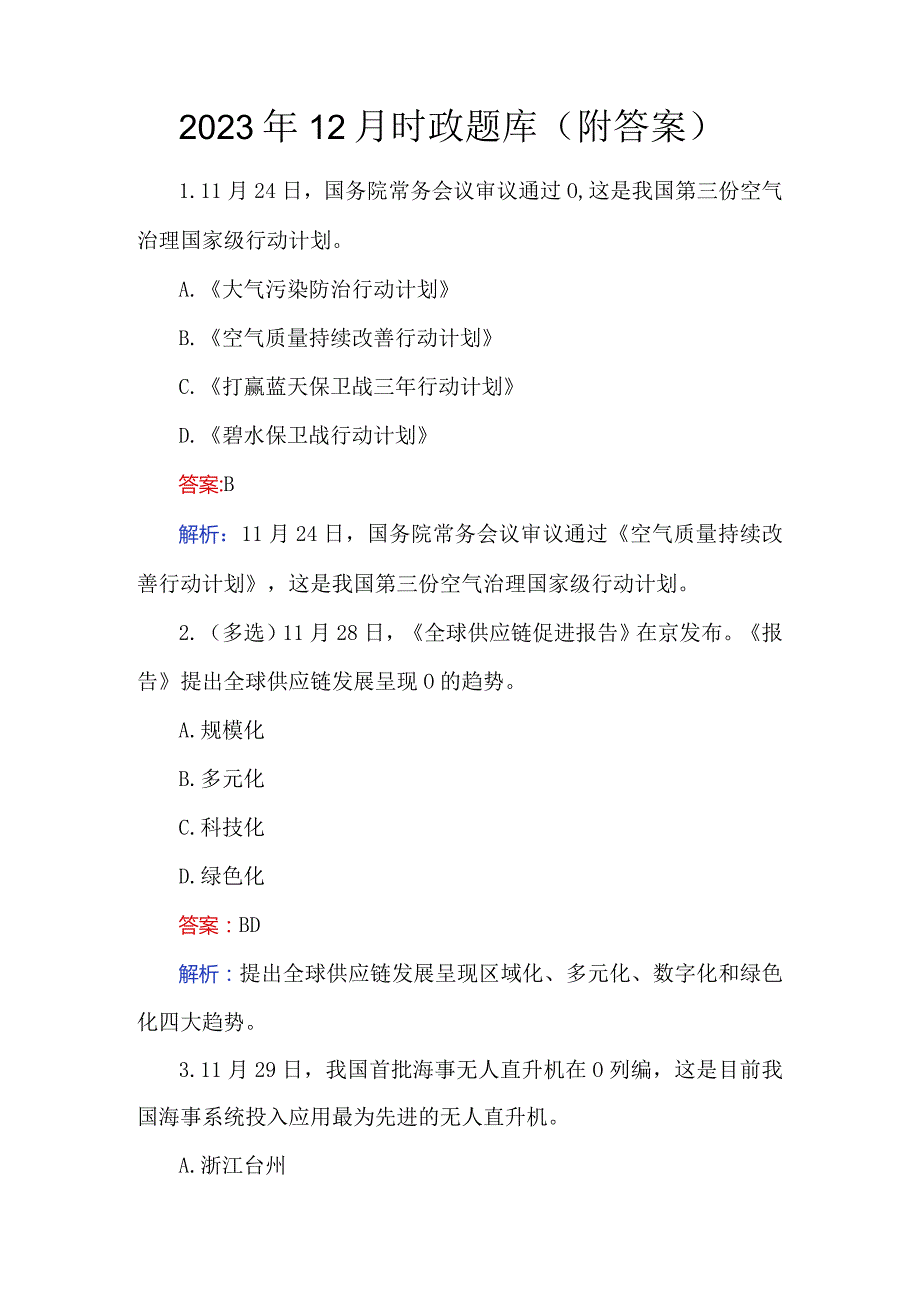 2023年12月时政题库（附答案）

1.11月24日，国务院常务会议审议通过0,这是我国第三份空气治理国家级行动计划。

A.《大气污染防治行动计划》

B.《空气质量持续改善行动计划》

C.《打赢蓝天保卫战三年行动计划》

D.《碧水保卫战行动计划》

答案:B

解析：11月24日，国务院常务会议审议通过《空气质量持续改善行动计划》，这是我国第三份空气治理国家级行动计划。

2.（多选）11月28日，《全球供应链促进报告》在京发布。《报告》提出全球供应链发展呈现0的趋势。

A.规模化

B.多元化

C.科技化

D.绿色化

答案：BD

解析：提出全球供应链发展呈现区域化、多元化、数字化和绿色化四大趋势。

3.11月29日，我国首批海事无人直升机在0列编，这是目前我国海事系统投入应用最为先进的无人直升机。

A.浙江台州